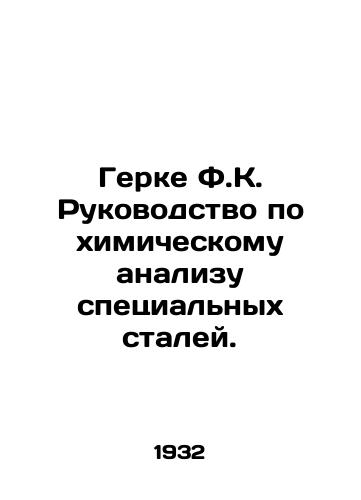 Герке Ф.К. Руководство по химическому анализу специальных сталей.

1932